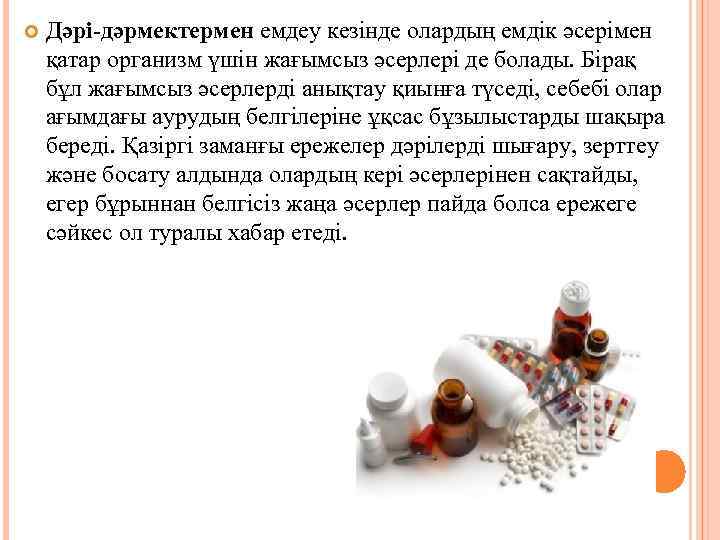 Дәрі-дәрмектермен емдеу кезінде олардың емдік әсерімен қатар организм үшін жағымсыз әсерлері де болады. Бірақ бұл жағымсыз әсерлерді анықтау қиынға түседі, себебі олар ағымдағы аурудың белгілеріне ұқсас бұзылыстарды шақыра береді. Қазіргі заманғы ережелер дәрілерді шығару, зерттеу және босату алдында олардың кері әсерлерінен сақтайды, егер бұрыннан белгісіз жаңа әсерлер пайда болса ережеге сәйкес ол туралы хабар етеді.